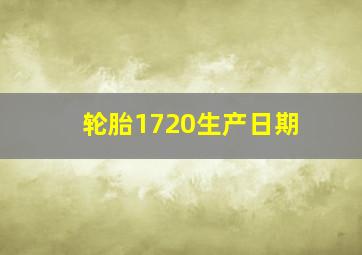 轮胎1720生产日期